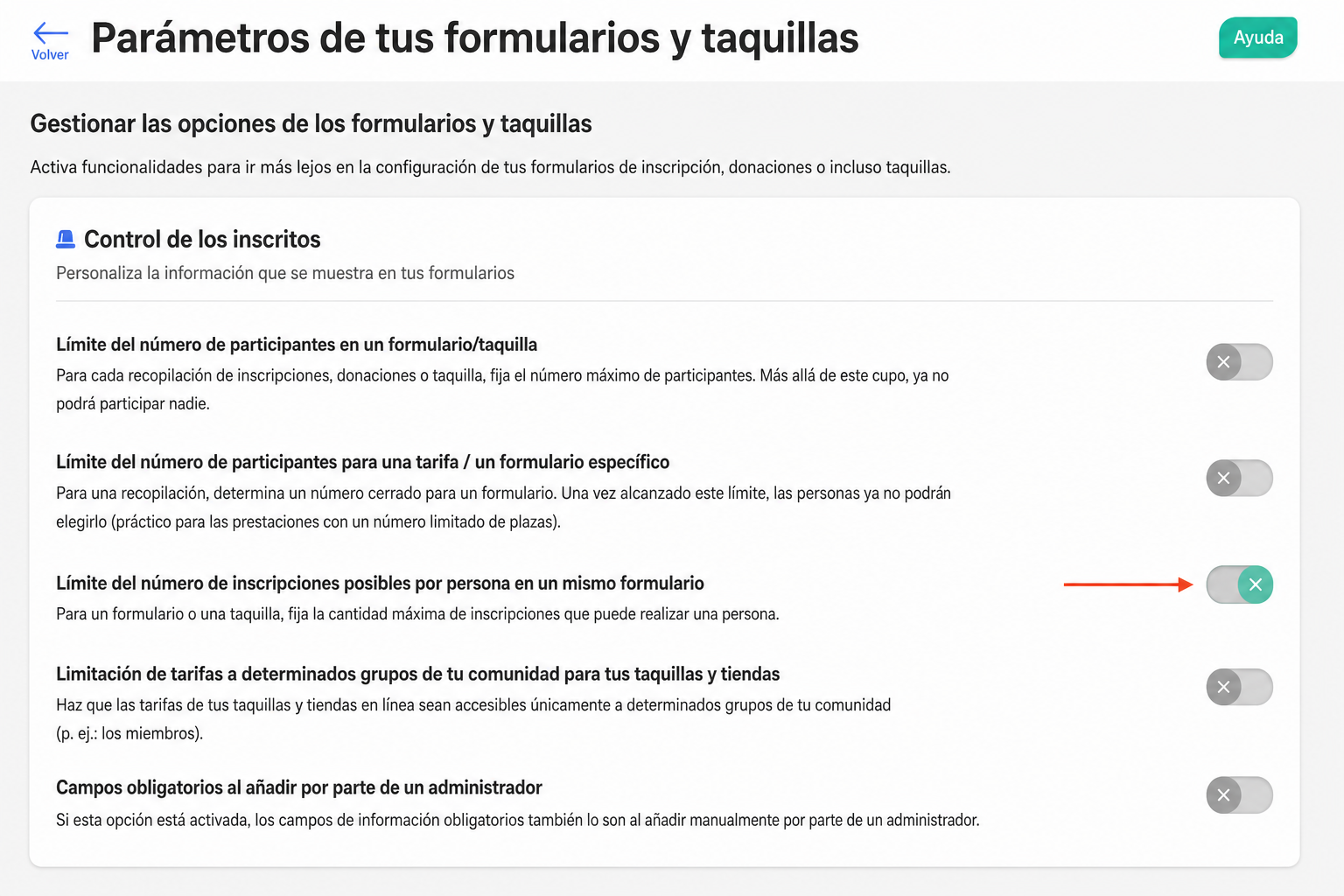 Volver

Parámetros de tus formularios y taquillas

Ayuda

Gestionar las opciones de los formularios y taquillas

Activa funcionalidades para ir más lejos en la configuración de tus formularios de inscripción, donaciones o incluso taquillas.

Control de los inscritos

Personaliza la información que se muestra en tus formularios

Límite del número de participantes en un formulario/taquilla

Para cada recopilación de inscripciones, donaciones o taquilla, fija el número máximo de participantes. Más allá de este cupo, ya no podrá participar nadie.

Límite del número de participantes para una tarifa / un formulario específico

Para una recopilación, determina un número cerrado para un formulario. Una vez alcanzado este límite, las personas ya no podrán elegirlo (práctico para las prestaciones con un número limitado de plazas).

Límite del número de inscripciones posibles por persona en un mismo formulario

Para un formulario o una taquilla, fija la cantidad máxima de inscripciones que puede realizar una persona.

Limitación de tarifas a determinados grupos de tu comunidad para tus taquillas y tiendas

Haz que las tarifas de tus taquillas y tiendas en línea sean accesibles únicamente a determinados grupos de tu comunidad (p. ej.: los miembros).

Campos obligatorios al añadir por parte de un administrador

Si esta opción está activada, los campos de información obligatorios también lo son al añadir manualmente por parte de un administrador.